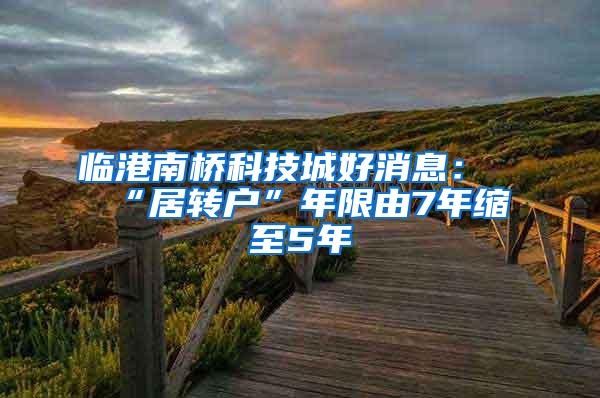 临港南桥科技城好消息：“居转户”年限由7年缩至5年